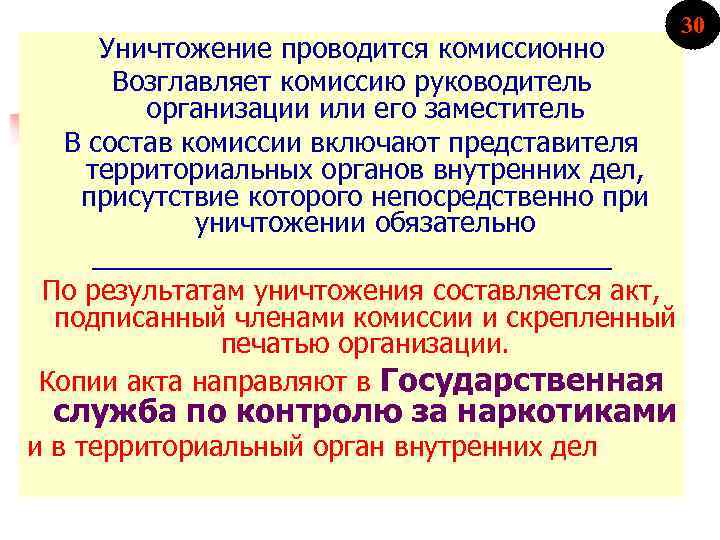 30

Уничтожение проводится комиссионно

Возглавляет комиссию руководитель организации или его заместитель

В состав комиссии включают представителя территориальных органов внутренних дел, присутствие которого непосредственно при уничтожении обязательно

По результатам уничтожения составляется акт, подписанный членами комиссии и скрепленный печатью организации.

Копии акта направляют в Государственная служба по контролю за наркотиками и в территориальный орган внутренних дел